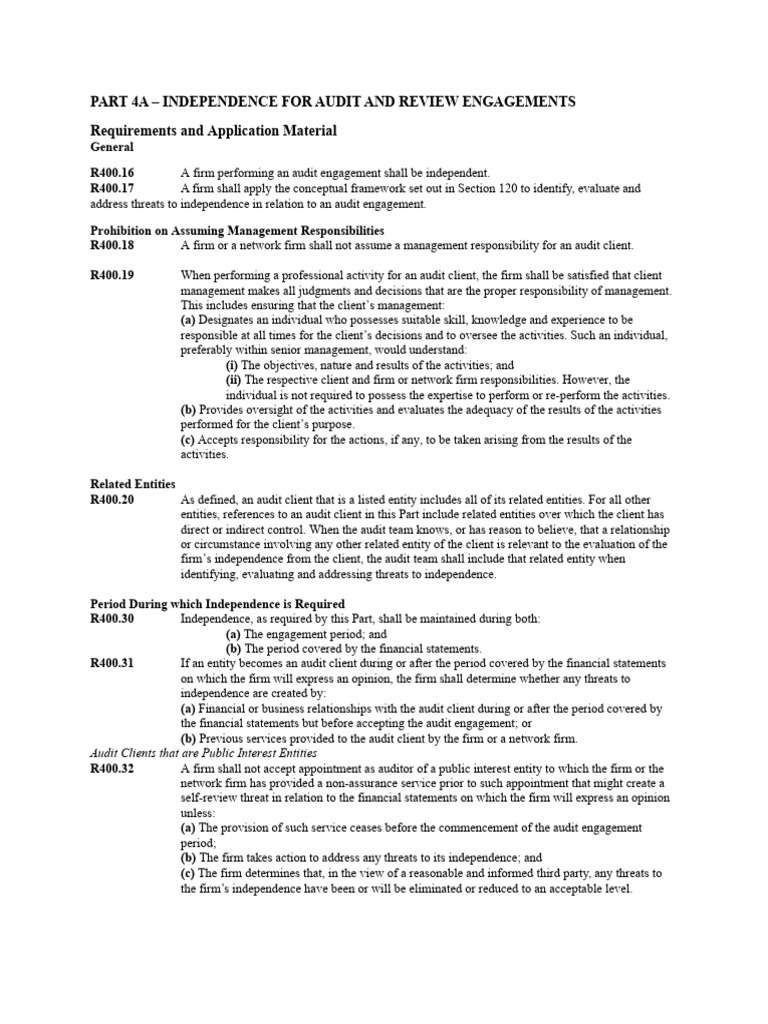 PART 4A – INDEPENDENCE FOR AUDIT AND REVIEW ENGAGEMENTS

Requirements and Application Material
General

R400.16 A firm performing an audit engagement shall be independent.
R400.17 A firm shall apply the conceptual framework set out in Section 120 to identify, evaluate and address threats to independence in relation to an audit engagement.

Prohibition on Assuming Management Responsibilities
R400.18 A firm or a network firm shall not assume a management responsibility for an audit client.

R400.19 When performing a professional activity for an audit client, the firm shall be satisfied that client management makes all judgments and decisions that are the proper responsibility of management. This includes ensuring that the client's management:
(a) Designates an individual who possesses suitable skill, knowledge and experience to be responsible at all times for the client's decisions and to oversee the activities. Such an individual, preferably within senior management, would understand:
(i) The objectives, nature and results of the activities; and
(ii) The respective client and firm or network firm responsibilities. However, the individual is not required to possess the expertise to perform or re-perform the activities.
(b) Provides oversight of the activities and evaluates the adequacy of the results of the activities performed for the client's purpose.
(c) Accepts responsibility for the actions, if any, to be taken arising from the results of the activities.

Related Entities
R400.20 As defined, an audit client that is a listed entity includes all of its related entities. For all other entities, references to an audit client in this Part include related entities over which the client has direct or indirect control. When the audit team knows, or has reason to believe, that a relationship or circumstance involving any other related entity of the client is relevant to the evaluation of the firm's independence from the client, the audit team shall include that related entity when identifying, evaluating and addressing threats to independence.

Period During which Independence is Required
R400.30 Independence, as required by this Part, shall be maintained during both:
(a) The engagement period; and
(b) The period covered by the financial statements.
R400.31 If an entity becomes an audit client during or after the period covered by the financial statements on which the firm will express an opinion, the firm shall determine whether any threats to independence are created by:
(a) Financial or business relationships with the audit client during or after the period covered by the financial statements but before accepting the audit engagement; or
(b) Previous services provided to the audit client by the firm or a network firm.
Audit Clients that are Public Interest Entities
R400.32 A firm shall not accept appointment as auditor of a public interest entity to which the firm or the network firm has provided a non-assurance service prior to such appointment that might create a self-review threat in relation to the financial statements on which the firm will express an opinion unless:
(a) The provision of such service ceases before the commencement of the audit engagement period;
(b) The firm takes action to address any threats to its independence; and
(c) The firm determines that, in the view of a reasonable and informed third party, any threats to the firm's independence have been or will be eliminated or reduced to an acceptable level.